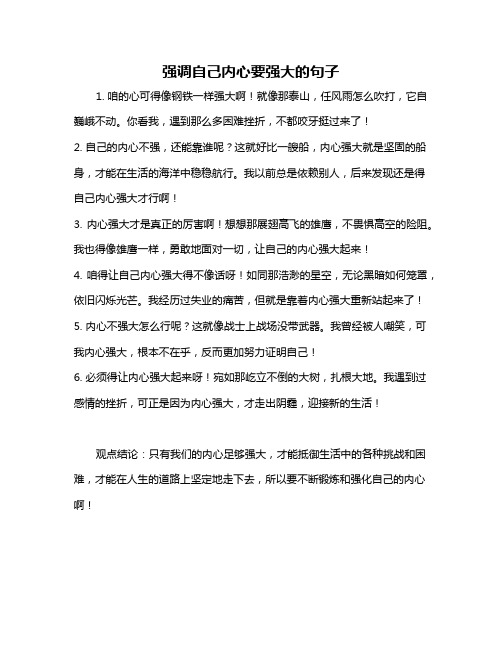 强调自己内心要强大的句子

1. 咱的心可得像钢铁一样强大啊！就像那泰山，任风雨怎么吹打，它自巍峨不动。你看我，遇到那么多困难挫折，不都咬牙挺过来了！

2. 自己的内心不强，还能靠谁呢？这就好比一艘船，内心强大就是坚固的船身，才能在生活的海洋中稳稳航行。我以前总是依赖别人，后来发现还是得自己内心强大才行啊！

3. 内心强大才是真正的厉害啊！想想那展翅高飞的雄鹰，不畏惧高空的险阻。我也得像雄鹰一样，勇敢地面对一切，让自己的内心强大起来！

4. 咱得让自己内心强大得不像话呀！如同那浩渺的星空，无论黑暗如何笼罩，依旧闪烁光芒。我经历过失业的痛苦，但就是靠着内心强大重新站起来了！

5. 内心不强大怎么行呢？这就像战士上战场没带武器。我曾经被人嘲笑，可我内心强大，根本不在乎，反而更加努力证明自己！

6. 必须得让内心强大起来呀！宛如那屹立不倒的大树，扎根大地。我遇到过感情的挫折，可正是因为内心强大，才走出阴霾，迎接新的生活！

观点结论：只有我们的内心足够强大，才能抵御生活中的各种挑战和困难，才能在人生的道路上坚定地走下去，所以要不断锻炼和强化自己的内心啊！